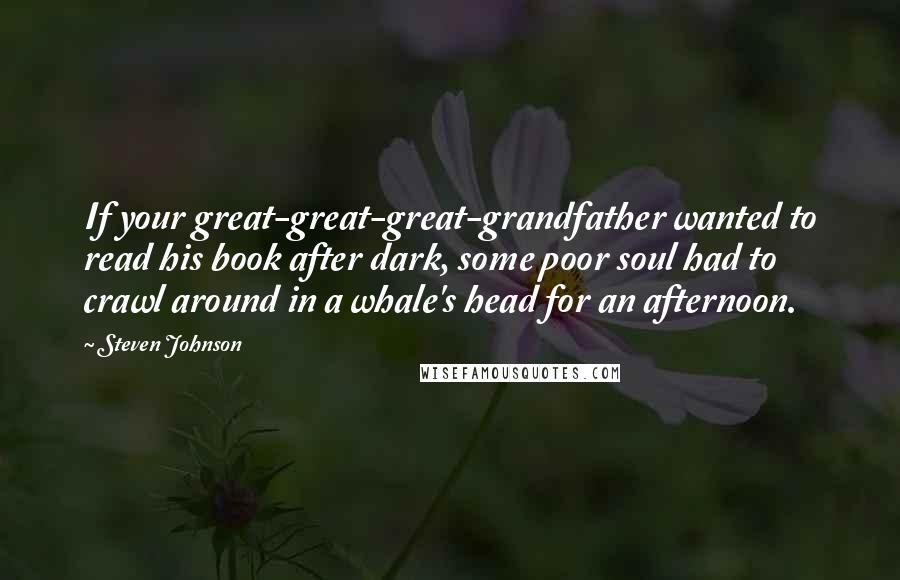 If your great-great-great-grandfather wanted to read his book after dark, some poor soul had to crawl around in a whale's head for an afternoon.

~ Steven Johnson

WISEFAMOUSQUOTES.COM